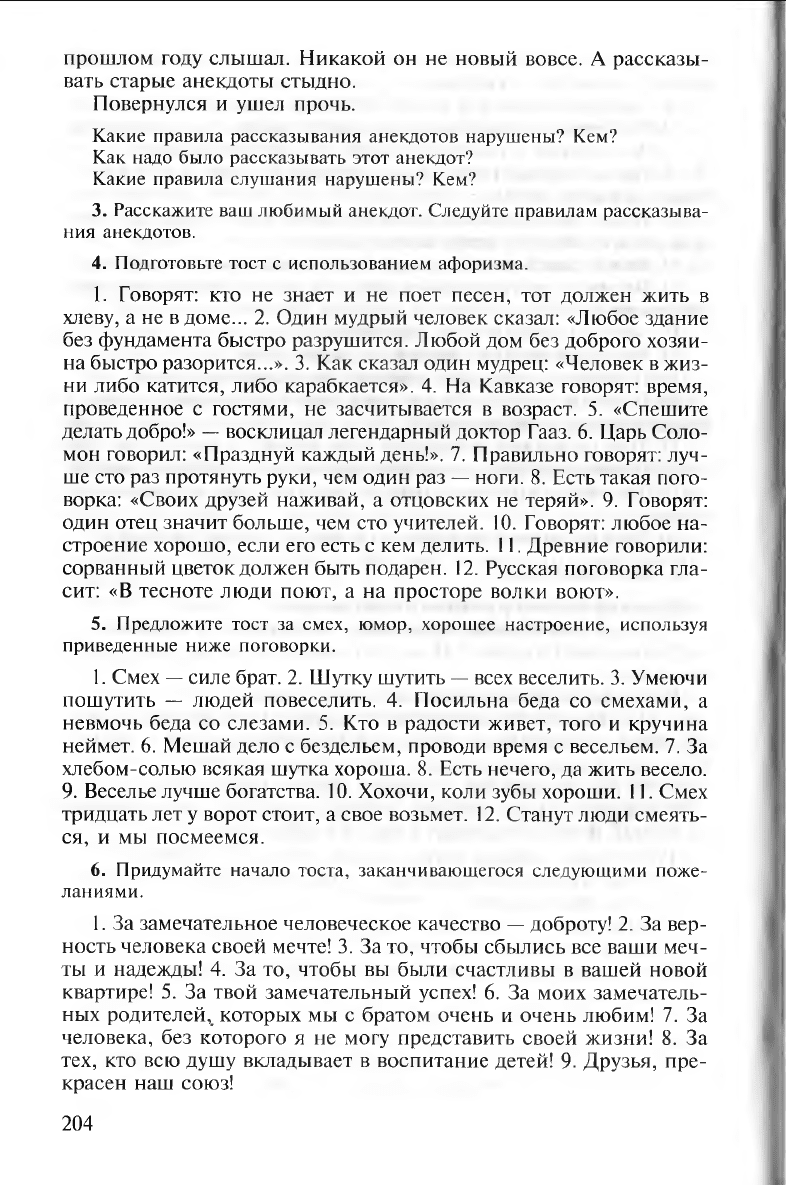 прошлом году слышал. Никакой он не новый вовсе. А рассказывать старые анекдоты стыдно.

Повернулся и ушел прочь.

Какие правила рассказывания анекдотов нарушены? Кем?
Как надо было рассказывать этот анекдот?
Какие правила слушания нарушены? Кем?

3. Расскажите ваш любимый анекдот. Следуйте правилам рассказывания анекдотов.

4. Подготовьте тост с использованием афоризма.

1. Говорят: кто не знает и не поет песен, тот должен жить в хлеву, а не в доме... 2. Один мудрый человек сказал: «Любое здание без фундамента быстро разрушится. Любой дом без доброго хозяина быстро разорится...». 3. Как сказал один мудрец: «Человек в жизни либо катится, либо карабкается». 4. На Кавказе говорят: время, проведенное с гостями, не засчитывается в возраст. 5. «Спешите делать добро!» — восклицал легендарный доктор Гааз. 6. Царь Соломон говорил: «Празднуй каждый день!». 7. Правильно говорят: лучше сто раз протянуть руки, чем один раз — ноги. 8. Есть такая поговорка: «Своих друзей наживай, а отцовских не теряй». 9. Говорят: один отец значит больше, чем сто учителей. 10. Говорят: любое настроение хорошо, если его есть с кем делить. 11. Древние говорили: сорванный цветок должен быть подарен. 12. Русская поговорка гласит: «В тесноте люди поют, а на просторе волки воют».

5. Предложите тост за смех, юмор, хорошее настроение, используя приведенные ниже поговорки.

1. Смех — силе брат. 2. Шутку шутить — всех веселить. 3. Умеючи пошутить — людей повеселить. 4. Посильна беда со смехами, а невмочь беда со слезами. 5. Кто в радости живет, того и кручина неймет. 6. Мешай дело с бездельем, проводи время с весельем. 7. За хлебом-солью всякая шутка хороша. 8. Есть нечего, да жить весело. 9. Веселье лучше богатства. 10. Хохочи, коли зубы хороши. 11. Смех тридцать лет у ворот стоит, а свое возьмет. 12. Станут люди смеяться, и мы посмеемся.

6. Придумайте начало тоста, заканчивающегося следующими пожеланиями.

1. За замечательное человеческое качество — доброту! 2. За верность человека своей мечте! 3. За то, чтобы сбылись все ваши мечты и надежды! 4. За то, чтобы вы были счастливы в вашей новой квартире! 5. За твой замечательный успех! 6. За моих замечательных родителей, которых мы с братом очень и очень любим! 7. За человека, без которого я не могу представить своей жизни! 8. За тех, кто всю душу вкладывает в воспитание детей! 9. Друзья, прекрасен наш союз!

204